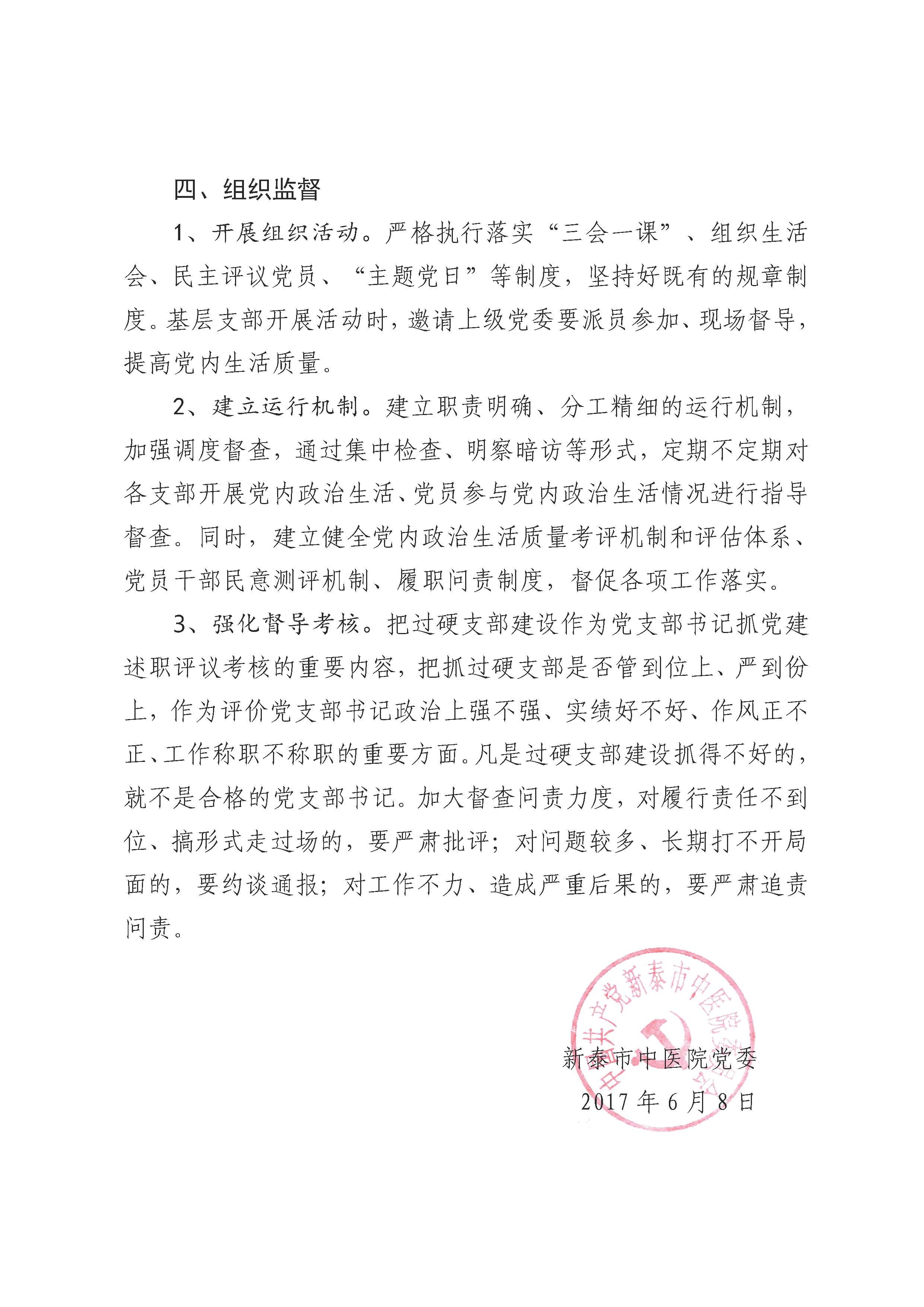 四、组织监督

1、开展组织活动。严格执行落实“三会一课”、组织生活会、民主评议党员、“主题党日”等制度，坚持好既有的规章制度。基层支部开展活动时，邀请上级党委要派员参加、现场督导，提高党内生活质量。

2、建立运行机制。建立职责明确、分工精细的运行机制，加强调度督查，通过集中检查、明察暗访等形式，定期不定期对各支部开展党内政治生活、党员参与党内政治生活情况进行指导督查。同时，建立健全党内政治生活质量考评机制和评估体系、党员干部民意测评机制、履职问责制度，督促各项工作落实。

3、强化督导考核。把过硬支部建设作为党支部书记抓党建述职评议考核的重要内容，把抓过硬支部是否管到位上、严到份上，作为评价党支部书记政治上强不强、实绩好不好、作风正不正、工作称职不称职的重要方面。凡是过硬支部建设抓得不好的，就不是合格的党支部书记。加大督查问责力度，对履行责任不到位、搞形式走过场的，要严肃批评；对问题较多、长期打不开局面的，要约谈通报；对工作不力、造成严重后果的，要严肃追责问责。

中国共产党新泰市中医院委员会

新泰市中医院党委
2017年6月8日